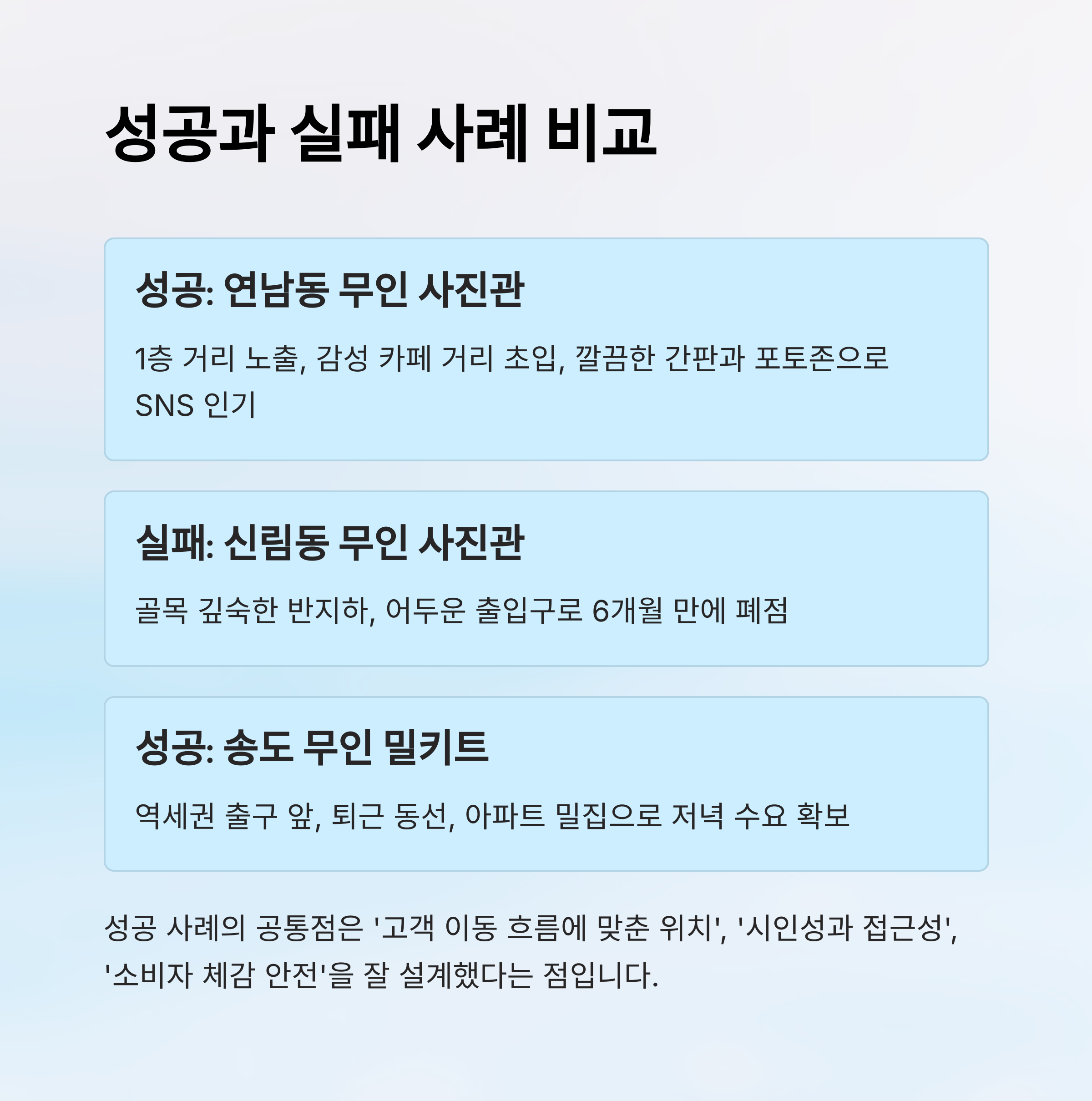 성공과 실패 사례 비교

성공: 연남동 무인 사진관

1층 거리 노출, 감성 카페 거리 초입, 깔끔한 간판과 포토존으로 SNS 인기

실패: 신림동 무인 사진관

골목 깊숙한 반지하, 어두운 출입구로 6개월 만에 폐점

성공: 송도 무인 밀키트

역세권 출구 앞, 퇴근 동선, 아파트 밀집으로 저녁 수요 확보

성공 사례의 공통점은 '고객 이동 흐름에 맞춘 위치', '시인성과 접근성', '소비자 체감 안전'을 잘 설계했다는 점입니다.